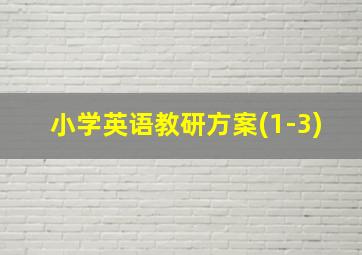 小学英语教研方案(1-3)